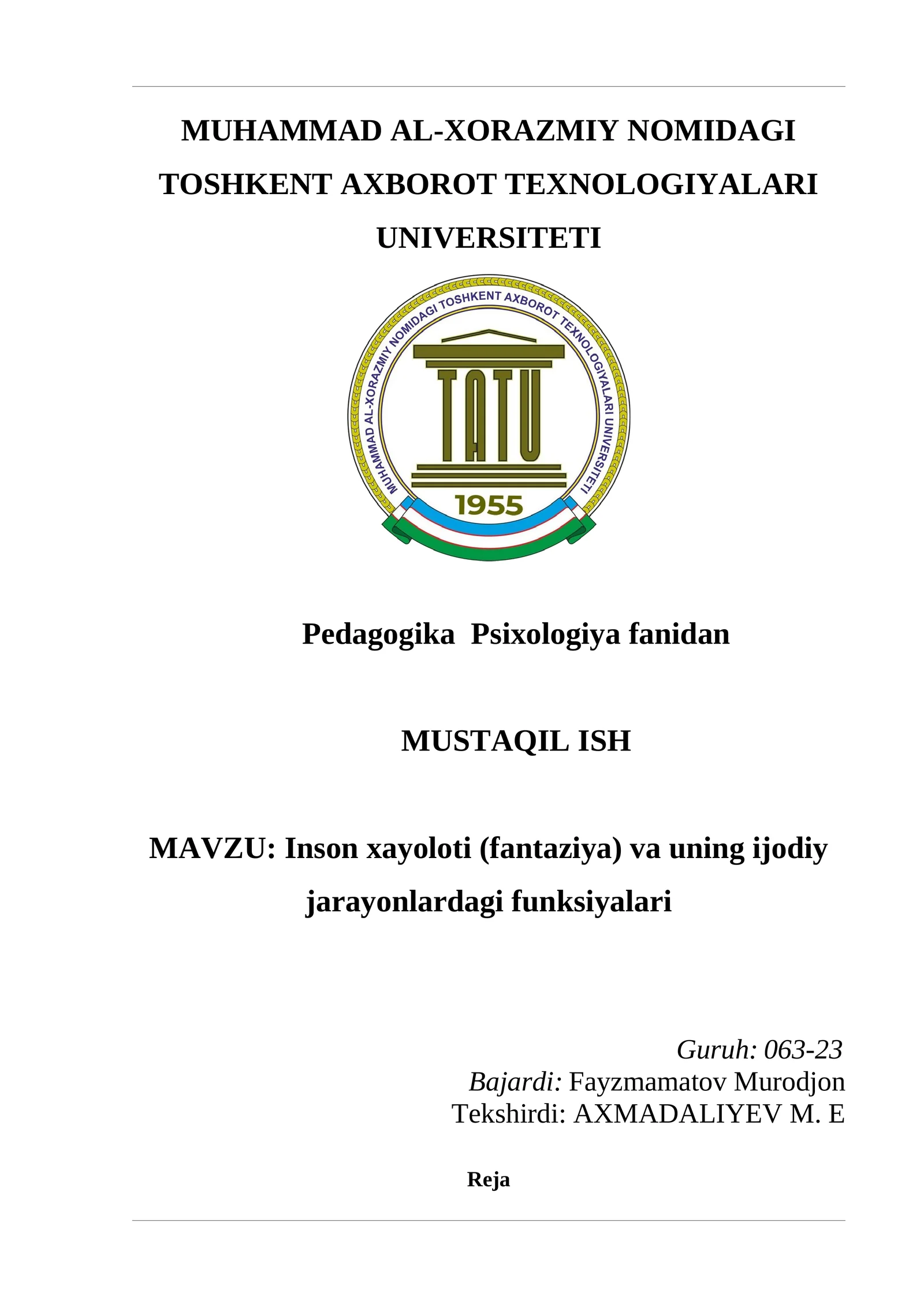 MUHAMMAD AL-XORAZMIY NOMIDAGI TOSHKENT AXBOROT TEXNOLOGIYALARI UNIVERSITETI

MUHAMMAD AL-XORAZMIY NOMIDAGI TOSHKENT AXBOROT TEXNOLOGIYALARI UNIVERSITETI

TATU

1955

Pedagogika Psixologiya fanidan

MUSTAQIL ISH

MAVZU: Inson xayoloti (fantaziya) va uning ijodiy jarayonlardagi funksiyalari

Guruh: 063-23
Bajardi: Fayzmamatov Murodjon
Tekshirdi: AXMADALIYEV M. E

Reja